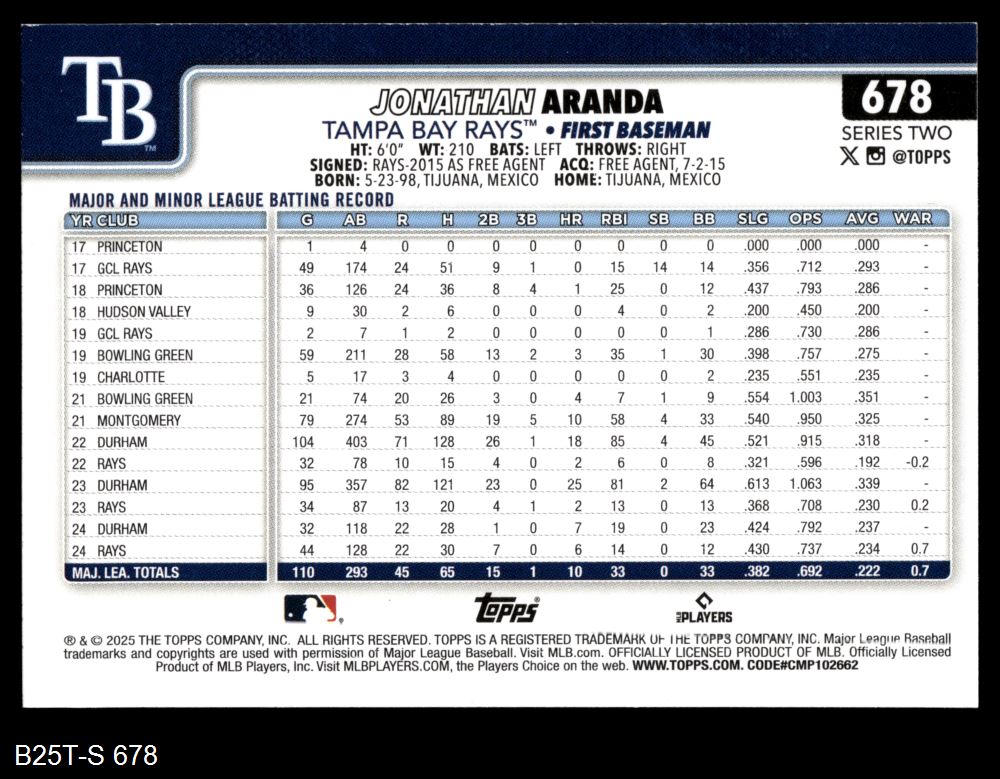 TB

JONATHAN ARANDA
TAMPA BAY RAYS™ • FIRST BASEMAN
HT: 6'0" WT: 210 BATS: LEFT THROWS: RIGHT
SIGNED: RAYS-2015 AS FREE AGENT ACQ: FREE AGENT, 7-2-15
BORN: 5-23-98, TIJUANA, MEXICO HOME: TIJUANA, MEXICO

678
SERIES TWO
@TOPPS

MAJOR AND MINOR LEAGUE BATTING RECORD

| YR CLUB | G | AB | R | H | 2B | 3B | HR | RBI | SB | BB | SLG | OPS | AVG | WAR |
|---|---|---|---|---|---|---|---|---|---|---|---|---|---|---|
| 17 PRINCETON | 1 | 4 | 0 | 0 | 0 | 0 | 0 | 0 | 0 | 0 | .000 | .000 | .000 | - |
| 17 GCL RAYS | 49 | 174 | 24 | 51 | 9 | 1 | 0 | 15 | 14 | 14 | .356 | .712 | .293 | - |
| 18 PRINCETON | 36 | 126 | 24 | 36 | 8 | 4 | 1 | 25 | 0 | 12 | .437 | .793 | .286 | - |
| 18 HUDSON VALLEY | 9 | 30 | 2 | 6 | 0 | 0 | 0 | 4 | 0 | 2 | .200 | .450 | .200 | - |
| 19 GCL RAYS | 2 | 7 | 1 | 2 | 0 | 0 | 0 | 0 | 0 | 1 | .286 | .730 | .286 | - |
| 19 BOWLING GREEN | 59 | 211 | 28 | 58 | 13 | 2 | 3 | 35 | 1 | 30 | .398 | .757 | .275 | - |
| 19 CHARLOTTE | 5 | 17 | 3 | 4 | 0 | 0 | 0 | 0 | 0 | 2 | .235 | .551 | .235 | - |
| 21 BOWLING GREEN | 21 | 74 | 20 | 26 | 3 | 0 | 4 | 7 | 1 | 9 | .554 | 1.003 | .351 | - |
| 21 MONTGOMERY | 79 | 274 | 53 | 89 | 19 | 5 | 10 | 58 | 4 | 33 | .540 | .950 | .325 | - |
| 22 DURHAM | 104 | 403 | 71 | 128 | 26 | 1 | 18 | 85 | 4 | 45 | .521 | .915 | .318 | - |
| 22 RAYS | 32 | 78 | 10 | 15 | 4 | 0 | 2 | 6 | 0 | 8 | .321 | .596 | .192 | -0.2 |
| 23 DURHAM | 95 | 357 | 82 | 121 | 23 | 0 | 25 | 81 | 2 | 64 | .613 | 1.063 | .339 | - |
| 23 RAYS | 34 | 87 | 13 | 20 | 4 | 1 | 2 | 13 | 0 | 13 | .368 | .708 | .230 | 0.2 |
| 24 DURHAM | 32 | 118 | 22 | 28 | 1 | 0 | 7 | 19 | 0 | 23 | .424 | .792 | .237 | - |
| 24 RAYS | 44 | 128 | 22 | 30 | 7 | 0 | 6 | 14 | 0 | 12 | .430 | .737 | .234 | 0.7 |
| MAJ. LEA. TOTALS | 110 | 293 | 45 | 65 | 15 | 1 | 10 | 33 | 0 | 33 | .382 | .692 | .222 | 0.7 |

topps
PLAYERS

® & © 2025 THE TOPPS COMPANY, INC. ALL RIGHTS RESERVED. TOPPS IS A REGISTERED TRADEMARK OF THE TOPPS COMPANY, INC. Major League Baseball trademarks and copyrights are used with permission of Major League Baseball. Visit MLB.com. OFFICIALLY LICENSED PRODUCT OF MLB. Officially Licensed Product of MLB Players, Inc. Visit MLBPLAYERS.COM, the Players Choice on the web. WWW.TOPPS.COM. CODE#CMP102662

B25T-S 678